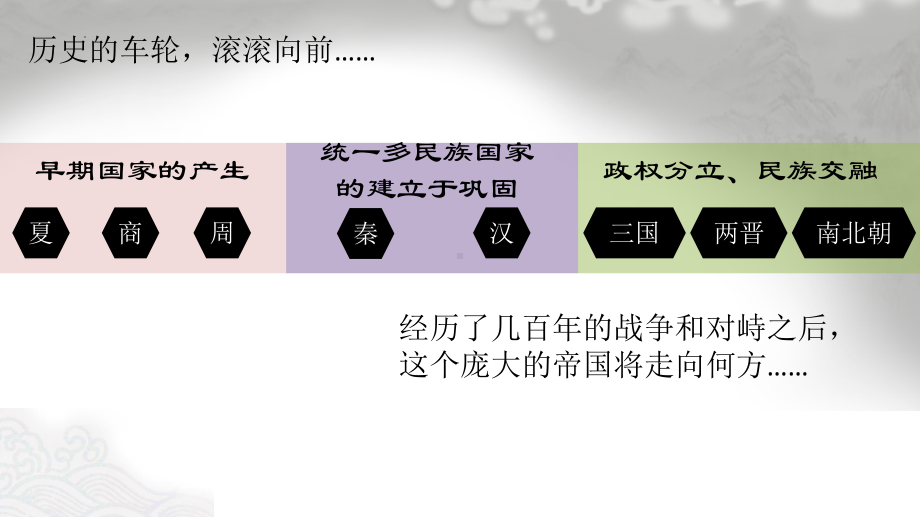 历史的车轮，滚滚向前……

早期国家的产生

夏 商 周

统一多民族国家的建立于巩固

秦 汉

政权分立、民族交融

三国 两晋 南北朝

经历了几百年的战争和对峙之后，这个庞大的帝国将走向何方……